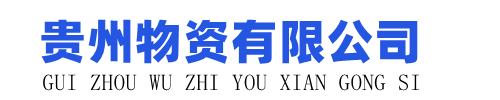 贵州物资有限公司
GUI ZHOU WU ZHI YOU XIAN GONG SI